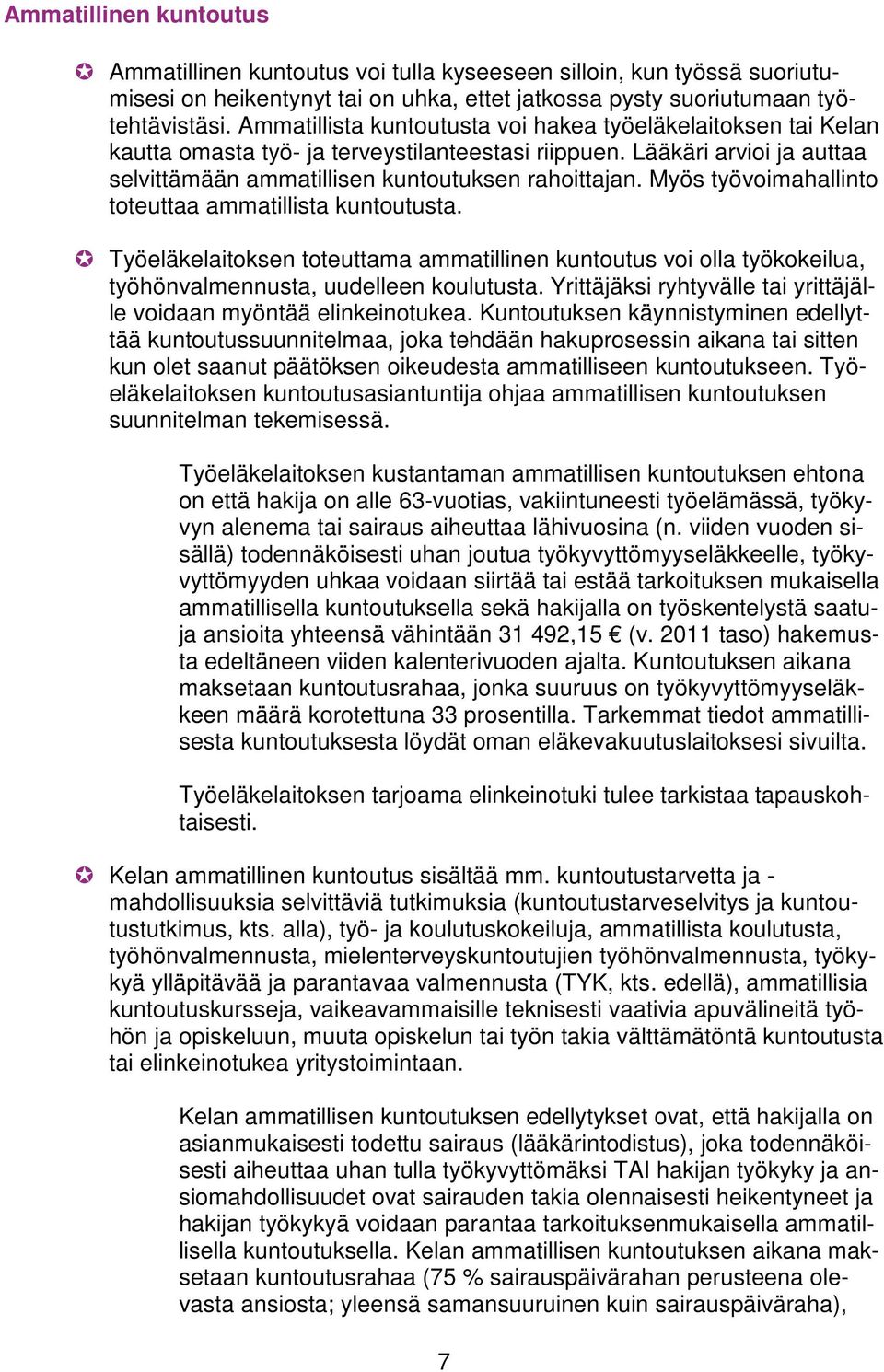 Ammatillinen kuntoutus

✪ Ammatillinen kuntoutus voi tulla kyseeseen silloin, kun työssä suoriutumisesi on heikentynyt tai on uhka, ettet jatkossa pysty suoriutumaan työtehtävistäsi. Ammatillista kuntoutusta voi hakea työeläkelaitoksen tai Kelan kautta omasta työ- ja terveystilanteestasi riippuen. Lääkäri arvioi ja auttaa selvittämään ammatillisen kuntoutuksen rahoittajan. Myös työvoimahallinto toteuttaa ammatillista kuntoutusta.

✪ Työeläkelaitoksen toteuttama ammatillinen kuntoutus voi olla työkokeilua, työhönvalmennusta, uudelleen koulutusta. Yrittäjäksi ryhtyvälle tai yrittäjälle voidaan myöntää elinkeinotukea. Kuntoutuksen käynnistyminen edellyttää kuntoutussuunnitelmaa, joka tehdään hakuprosessin aikana tai sitten kun olet saanut päätöksen oikeudesta ammatilliseen kuntoutukseen. Työeläkelaitoksen kuntoutusasiantuntija ohjaa ammatillisen kuntoutuksen suunnitelman tekemisessä.

Työeläkelaitoksen kustantaman ammatillisen kuntoutuksen ehtona on että hakija on alle 63-vuotias, vakiintuneesti työelämässä, työkyvyn alenema tai sairaus aiheuttaa lähivuosina (n. viiden vuoden sisällä) todennäköisesti uhan joutua työkyvyttömyyseläkkeelle, työkyvyttömyyden uhkaa voidaan siirtää tai estää tarkoituksen mukaisella ammatillisella kuntoutuksella sekä hakijalla on työskentelystä saatuja ansioita yhteensä vähintään 31 492,15 € (v. 2011 taso) hakemusta edeltäneen viiden kalenterivuoden ajalta. Kuntoutuksen aikana maksetaan kuntoutusrahaa, jonka suuruus on työkyvyttömyyseläkkeen määrä korotettuna 33 prosentilla. Tarkemmat tiedot ammatillisesta kuntoutuksesta löydät oman eläkevakuutuslaitoksesi sivuilta.

Työeläkelaitoksen tarjoama elinkeinotuki tulee tarkistaa tapauskohtaisesti.

✪ Kelan ammatillinen kuntoutus sisältää mm. kuntoutustarvetta ja -mahdollisuuksia selvittäviä tutkimuksia (kuntoutustarveselvitys ja kuntoutustutkimus, kts. alla), työ- ja koulutuskokeiluja, ammatillista koulutusta, työhönvalmennusta, mielenterveyskuntoutujien työhönvalmennusta, työkykyä ylläpitävää ja parantavaa valmennusta (TYK, kts. edellä), ammatillisia kuntoutuskursseja, vaikeavammaisille teknisesti vaativia apuvälineitä työhön ja opiskeluun, muuta opiskelun tai työn takia välttämätöntä kuntoutusta tai elinkeinotukea yritystoimintaan.

Kelan ammatillisen kuntoutuksen edellytykset ovat, että hakijalla on asianmukaisesti todettu sairaus (lääkärintodistus), joka todennäköisesti aiheuttaa uhan tulla työkyvyttömäksi TAI hakijan työkyky ja ansiomahdollisuudet ovat sairauden takia olennaisesti heikentyneet ja hakijan työkykyä voidaan parantaa tarkoituksenmukaisella ammatillisella kuntoutuksella. Kelan ammatillisen kuntoutuksen aikana maksetaan kuntoutusrahaa (75 % sairauspäivärahan perusteena olevasta ansiosta; yleensä samansuuruinen kuin sairauspäiväraha),

7